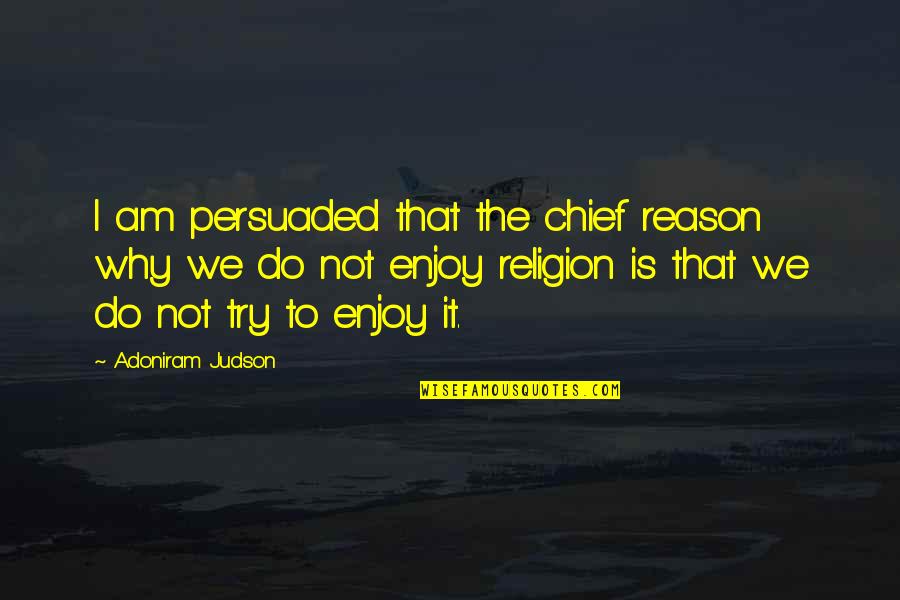 I am persuaded that the chief reason why we do not enjoy religion is that we do not try to enjoy it.

~ Adoniram Judson

WISEFAMOUSQUOTES.COM